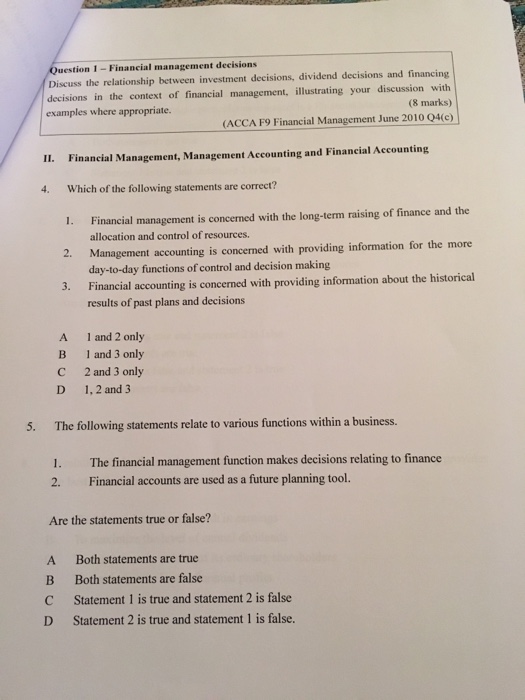 Question 1 – Financial management decisions
Discuss the relationship between investment decisions, dividend decisions and financing decisions in the context of financial management, illustrating your discussion with examples where appropriate.
(8 marks)
(ACCA F9 Financial Management June 2010 Q4(c)

II. Financial Management, Management Accounting and Financial Accounting

4. Which of the following statements are correct?

1. Financial management is concerned with the long-term raising of finance and the allocation and control of resources.
2. Management accounting is concerned with providing information for the more day-to-day functions of control and decision making
3. Financial accounting is concerned with providing information about the historical results of past plans and decisions

A 1 and 2 only
B 1 and 3 only
C 2 and 3 only
D 1, 2 and 3

5. The following statements relate to various functions within a business.

1. The financial management function makes decisions relating to finance
2. Financial accounts are used as a future planning tool.

Are the statements true or false?

A Both statements are true
B Both statements are false
C Statement 1 is true and statement 2 is false
D Statement 2 is true and statement 1 is false.